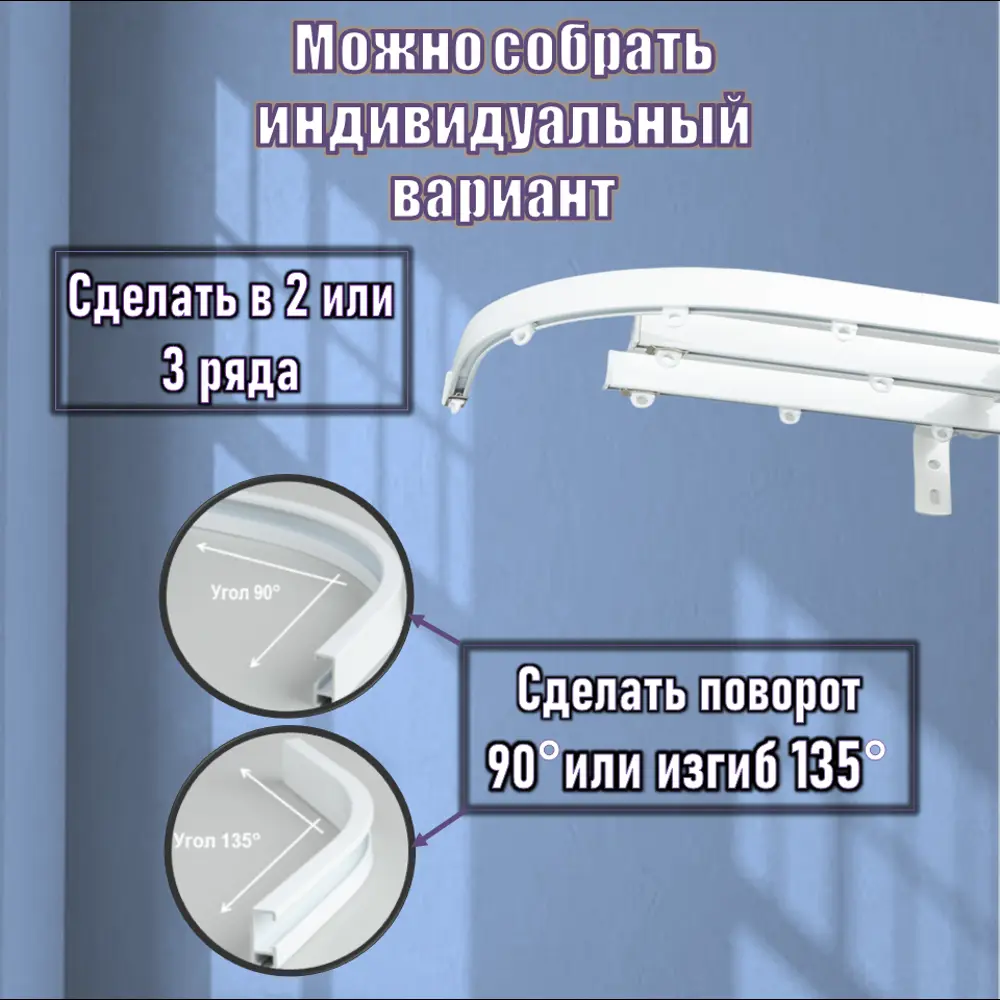 Можно собрать индивидуальный вариант

Сделать в 2 или 3 ряда

Угол 90°

Угол 135°

Сделать поворот 90° или изгиб 135°